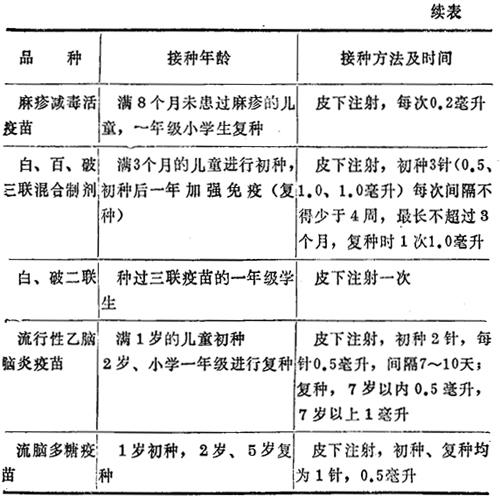 续表

| 品　种 | 接种年龄 | 接种方法及时间 |
|---|---|---|
| 麻疹减毒活疫苗 | 满8个月未患过麻疹的儿童，一年级小学生复种 | 皮下注射，每次0.2毫升 |
| 白、百、破三联混合制剂 | 满3个月的儿童进行初种，初种后一年加强免疫（复种） | 皮下注射，初种3针（0.5、1.0、1.0毫升）每次间隔不得少于4周，最长不超过3个月，复种时1次1.0毫升 |
| 白、破二联 | 种过三联疫苗的一年级学生 | 皮下注射一次 |
| 流行性乙脑脑炎疫苗 | 满1岁的儿童初种 2岁、小学一年级进行复种 | 皮下注射，初种2针，每针0.5毫升，间隔7～10天；复种，7岁以内0.5毫升，7岁以上1毫升 |
| 流脑多糖疫苗 | 1岁初种，2岁、5岁复种 | 皮下注射，初种、复种均为1针，0.5毫升 |